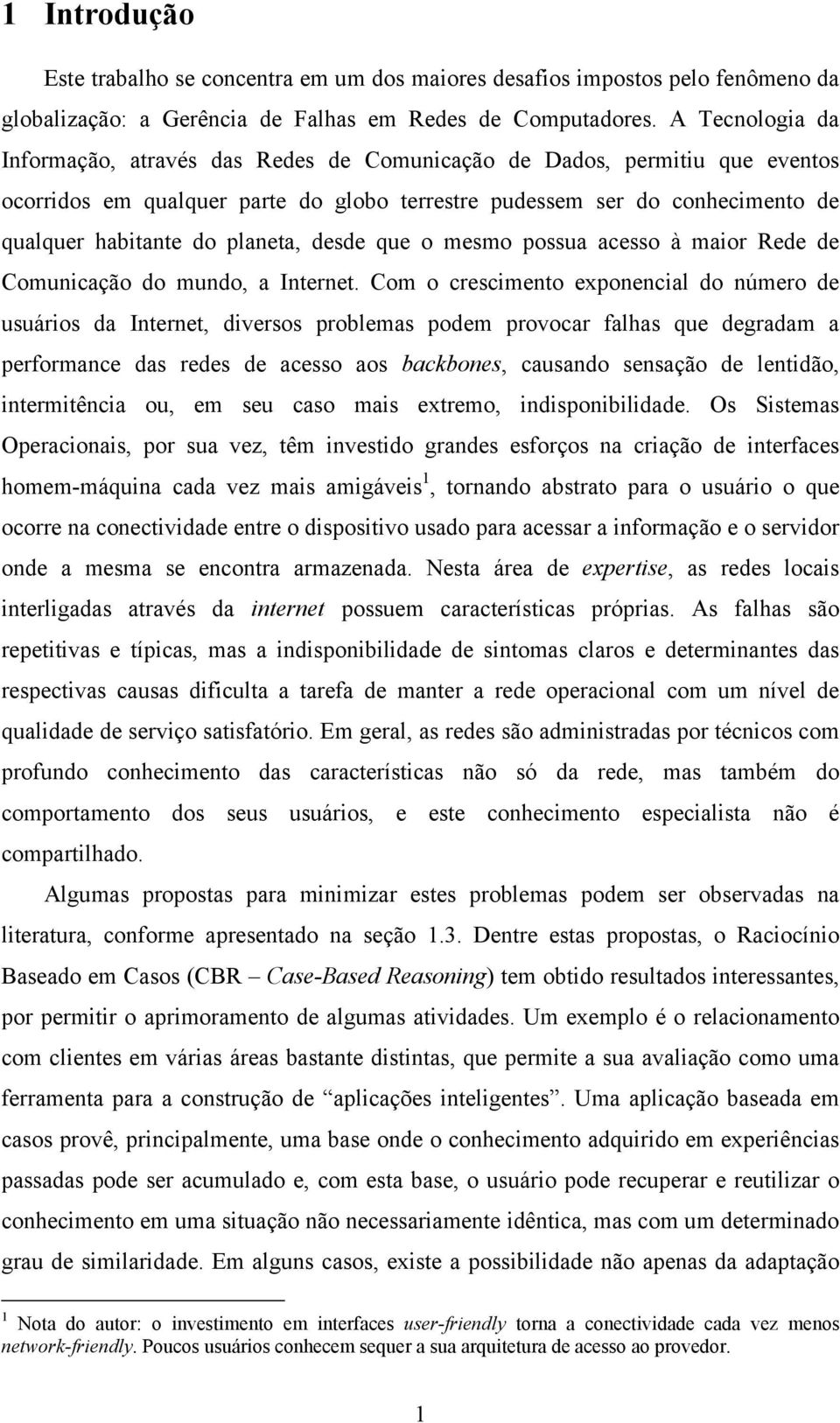 1 Introdução

Este trabalho se concentra em um dos maiores desafios impostos pelo fenômeno da globalização: a Gerência de Falhas em Redes de Computadores. A Tecnologia da Informação, através das Redes de Comunicação de Dados, permitiu que eventos ocorridos em qualquer parte do globo terrestre pudessem ser do conhecimento de qualquer habitante do planeta, desde que o mesmo possua acesso à maior Rede de Comunicação do mundo, a Internet. Com o crescimento exponencial do número de usuários da Internet, diversos problemas podem provocar falhas que degradam a performance das redes de acesso aos backbones, causando sensação de lentidão, intermitência ou, em seu caso mais extremo, indisponibilidade. Os Sistemas Operacionais, por sua vez, têm investido grandes esforços na criação de interfaces homem-máquina cada vez mais amigáveis$^1$, tornando abstrato para o usuário o que ocorre na conectividade entre o dispositivo usado para acessar a informação e o servidor onde a mesma se encontra armazenada. Nesta área de expertise, as redes locais interligadas através da internet possuem características próprias. As falhas são repetitivas e típicas, mas a indisponibilidade de sintomas claros e determinantes das respectivas causas dificulta a tarefa de manter a rede operacional com um nível de qualidade de serviço satisfatório. Em geral, as redes são administradas por técnicos com profundo conhecimento das características não só da rede, mas também do comportamento dos seus usuários, e este conhecimento especialista não é compartilhado.

Algumas propostas para minimizar estes problemas podem ser observadas na literatura, conforme apresentado na seção 1.3. Dentre estas propostas, o Raciocínio Baseado em Casos (CBR – Case-Based Reasoning) tem obtido resultados interessantes, por permitir o aprimoramento de algumas atividades. Um exemplo é o relacionamento com clientes em várias áreas bastante distintas, que permite a sua avaliação como uma ferramenta para a construção de “aplicações inteligentes”. Uma aplicação baseada em casos provê, principalmente, uma base onde o conhecimento adquirido em experiências passadas pode ser acumulado e, com esta base, o usuário pode recuperar e reutilizar o conhecimento em uma situação não necessariamente idêntica, mas com um determinado grau de similaridade. Em alguns casos, existe a possibilidade não apenas da adaptação

$^1$ Nota do autor: o investimento em interfaces user-friendly torna a conectividade cada vez menos network-friendly. Poucos usuários conhecem sequer a sua arquitetura de acesso ao provedor.

1